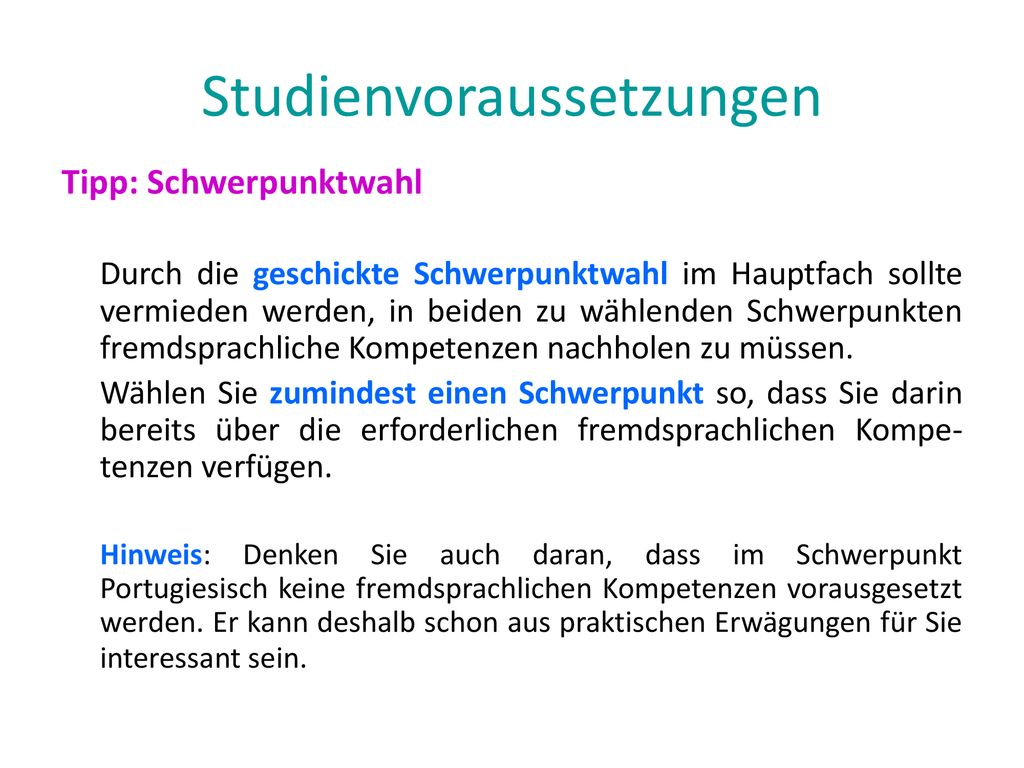 Studienvoraussetzungen

Tipp: Schwerpunktwahl

Durch die geschickte Schwerpunktwahl im Hauptfach sollte vermieden werden, in beiden zu wählenden Schwerpunkten fremdsprachliche Kompetenzen nachholen zu müssen.

Wählen Sie zumindest einen Schwerpunkt so, dass Sie darin bereits über die erforderlichen fremdsprachlichen Kompetenzen verfügen.

Hinweis: Denken Sie auch daran, dass im Schwerpunkt Portugiesisch keine fremdsprachlichen Kompetenzen vorausgesetzt werden. Er kann deshalb schon aus praktischen Erwägungen für Sie interessant sein.